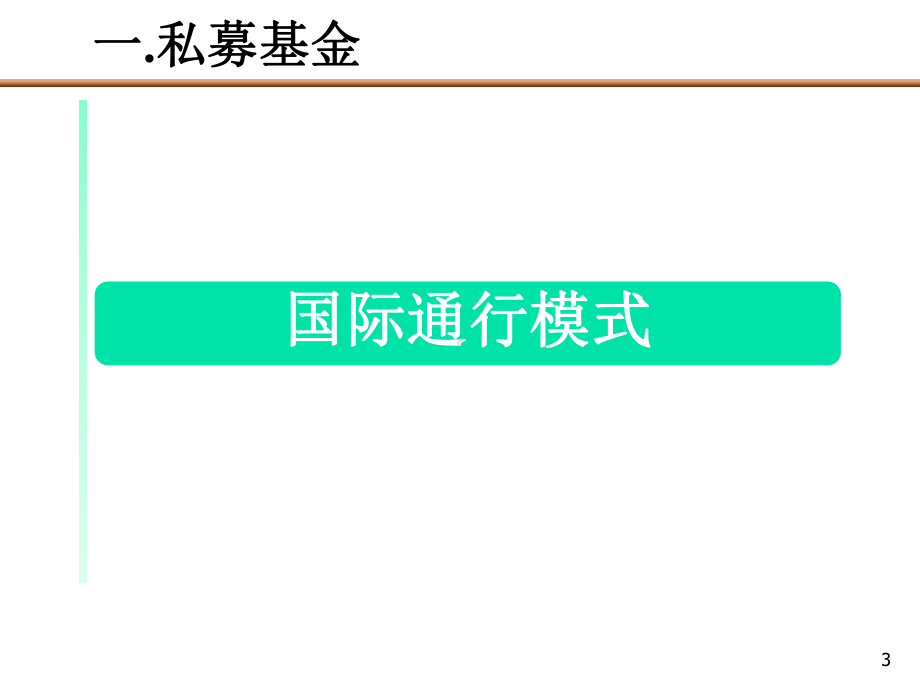 一.私募基金

国际通行模式

3